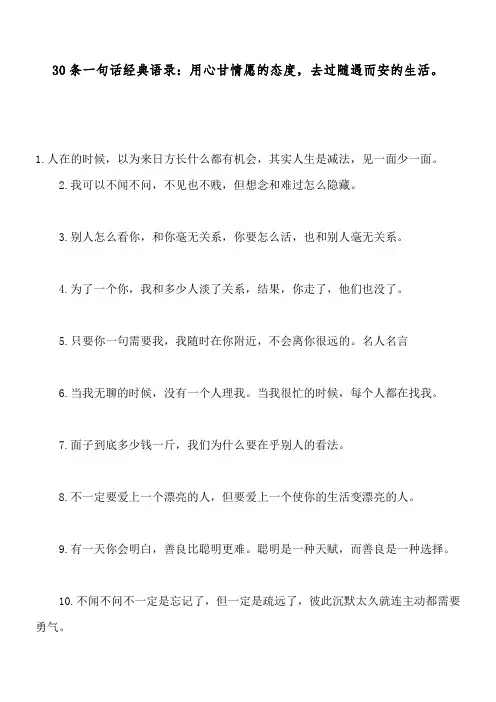 30条一句话经典语录：用心甘情愿的态度，去过随遇而安的生活。

1.人在的时候，以为来日方长什么都有机会，其实人生是减法，见一面少一面。

2.我可以不闻不问，不见也不贱，但想念和难过怎么隐藏。

3.别人怎么看你，和你毫无关系，你要怎么活，也和别人毫无关系。

4.为了一个你，我和多少人淡了关系，结果，你走了，他们也没了。

5.只要你一句需要我，我随时在你附近，不会离你很远的。名人名言

6.当我无聊的时候，没有一个人理我。当我很忙的时候，每个人都在找我。

7.面子到底多少钱一斤，我们为什么要在乎别人的看法。

8.不一定要爱上一个漂亮的人，但要爱上一个使你的生活变漂亮的人。

9.有一天你会明白，善良比聪明更难。聪明是一种天赋，而善良是一种选择。

10.不闻不问不一定是忘记了，但一定是疏远了，彼此沉默太久就连主动都需要勇气。